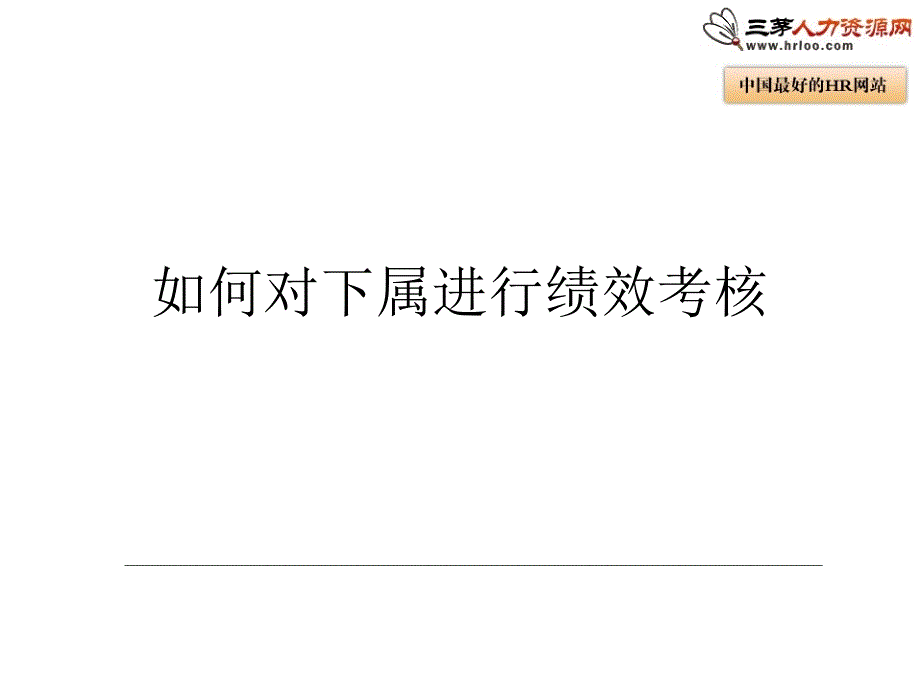 三茅人力资源网
www.hrloo.com

中国最好的HR网站

如何对下属进行绩效考核